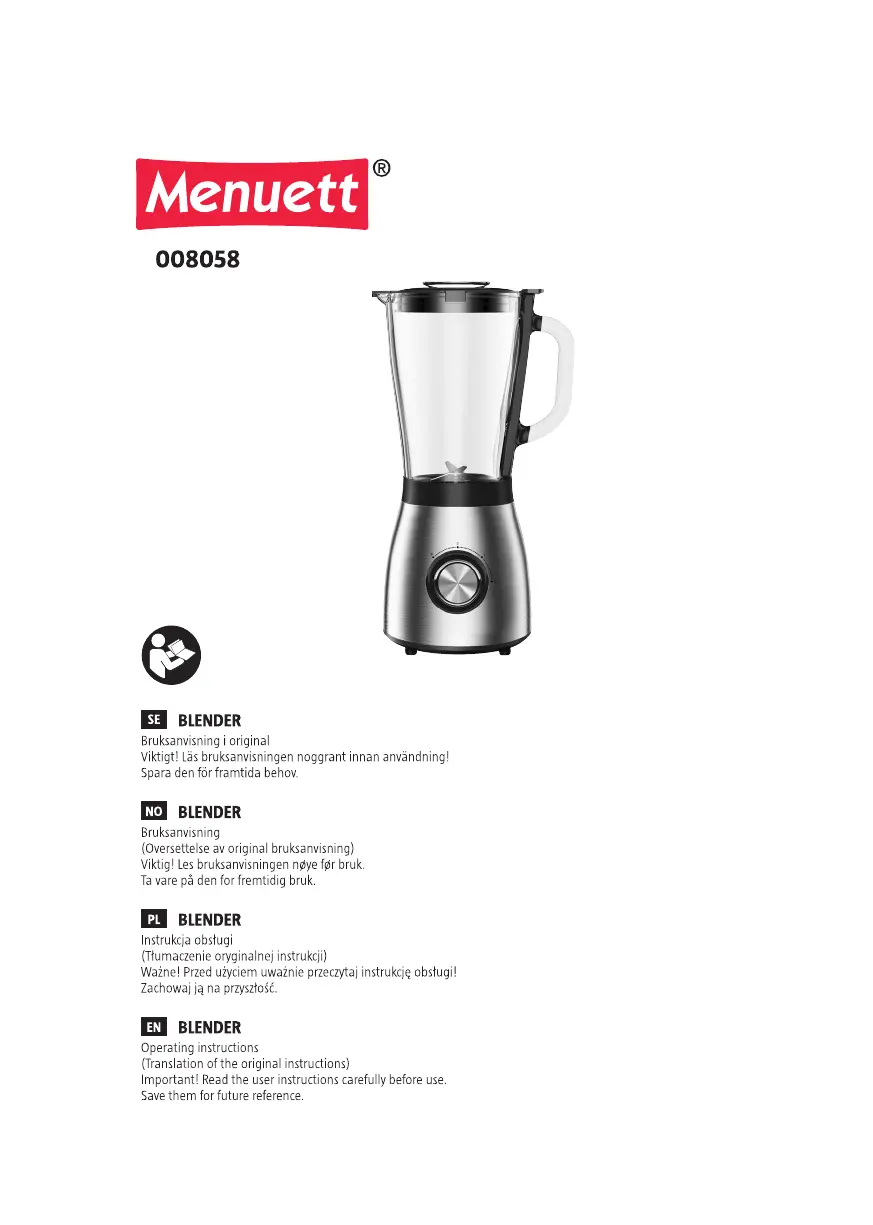 Menuett®

008058

SE BLENDER
Bruksanvisning i original
Viktigt! Läs bruksanvisningen noggrant innan användning!
Spara den för framtida behov.

NO BLENDER
Bruksanvisning
(Oversettelse av original bruksanvisning)
Viktig! Les bruksanvisningen nøye før bruk.
Ta vare på den for fremtidig bruk.

PL BLENDER
Instrukcja obsługi
(Tłumaczenie oryginalnej instrukcji)
Ważne! Przed użyciem uważnie przeczytaj instrukcję obsługi!
Zachowaj ją na przyszłość.

EN BLENDER
Operating instructions
(Translation of the original instructions)
Important! Read the user instructions carefully before use.
Save them for future reference.